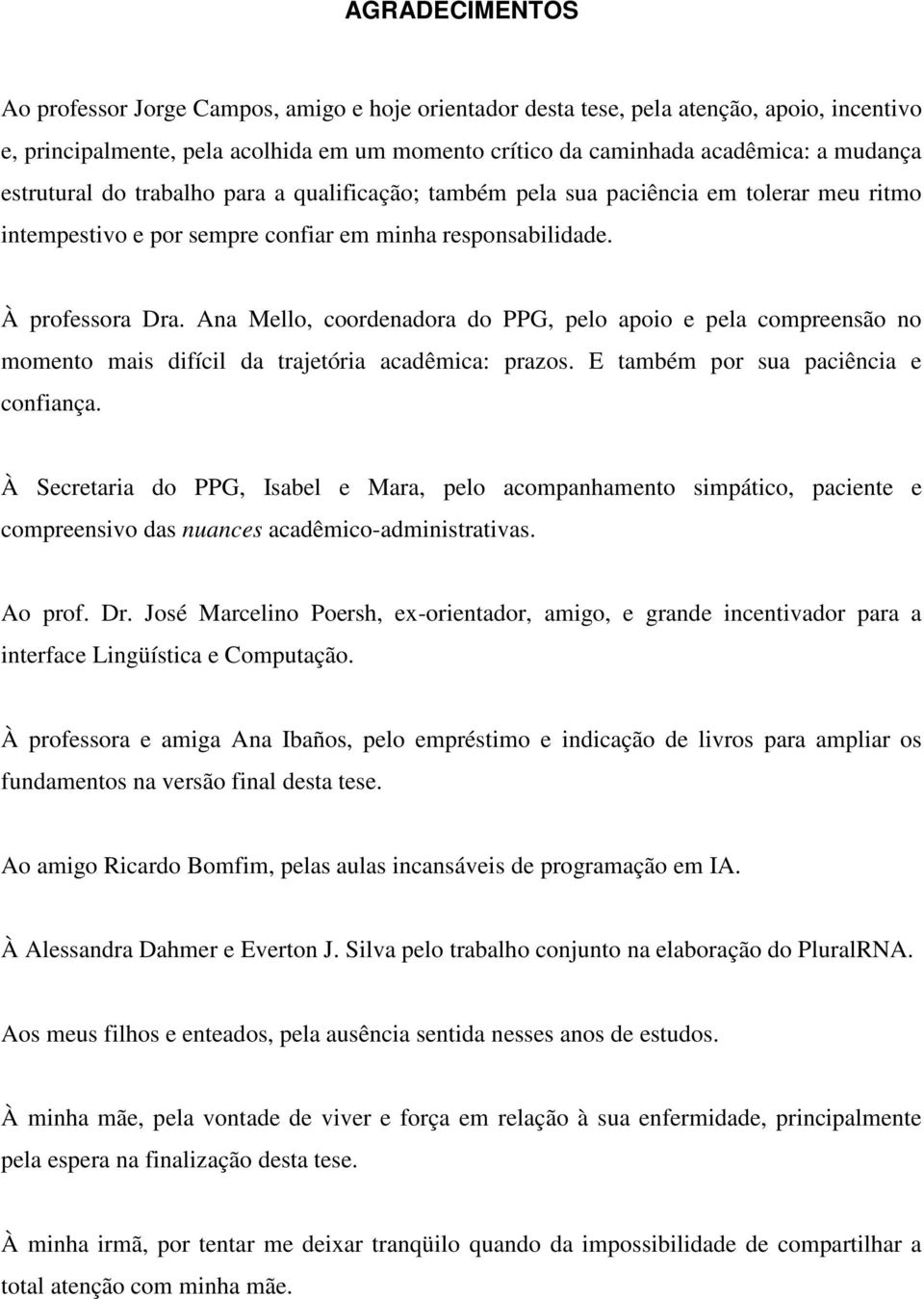 AGRADECIMENTOS

Ao professor Jorge Campos, amigo e hoje orientador desta tese, pela atenção, apoio, incentivo e, principalmente, pela acolhida em um momento crítico da caminhada acadêmica: a mudança estrutural do trabalho para a qualificação; também pela sua paciência em tolerar meu ritmo intempestivo e por sempre confiar em minha responsabilidade.

À professora Dra. Ana Mello, coordenadora do PPG, pelo apoio e pela compreensão no momento mais difícil da trajetória acadêmica: prazos. E também por sua paciência e confiança.

À Secretaria do PPG, Isabel e Mara, pelo acompanhamento simpático, paciente e compreensivo das nuances acadêmico-administrativas.

Ao prof. Dr. José Marcelino Poersh, ex-orientador, amigo, e grande incentivador para a interface Lingüística e Computação.

À professora e amiga Ana Ibaños, pelo empréstimo e indicação de livros para ampliar os fundamentos na versão final desta tese.

Ao amigo Ricardo Bomfim, pelas aulas incansáveis de programação em IA.

À Alessandra Dahmer e Everton J. Silva pelo trabalho conjunto na elaboração do PluralRNA.

Aos meus filhos e enteados, pela ausência sentida nesses anos de estudos.

À minha mãe, pela vontade de viver e força em relação à sua enfermidade, principalmente pela espera na finalização desta tese.

À minha irmã, por tentar me deixar tranqüilo quando da impossibilidade de compartilhar a total atenção com minha mãe.